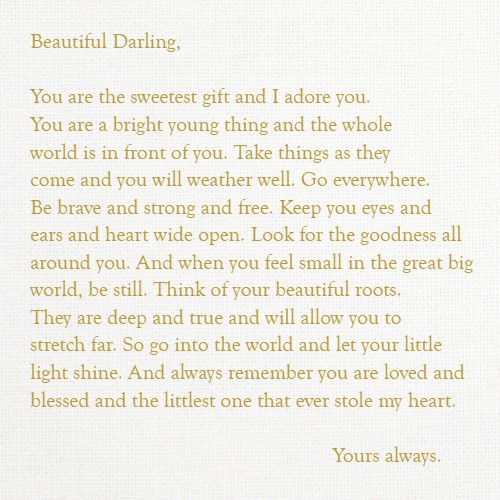 Beautiful Darling,

You are the sweetest gift and I adore you. You are a bright young thing and the whole world is in front of you. Take things as they come and you will weather well. Go everywhere. Be brave and strong and free. Keep you eyes and ears and heart wide open. Look for the goodness all around you. And when you feel small in the great big world, be still. Think of your beautiful roots. They are deep and true and will allow you to stretch far. So go into the world and let your little light shine. And always remember you are loved and blessed and the littlest one that ever stole my heart.

Yours always.